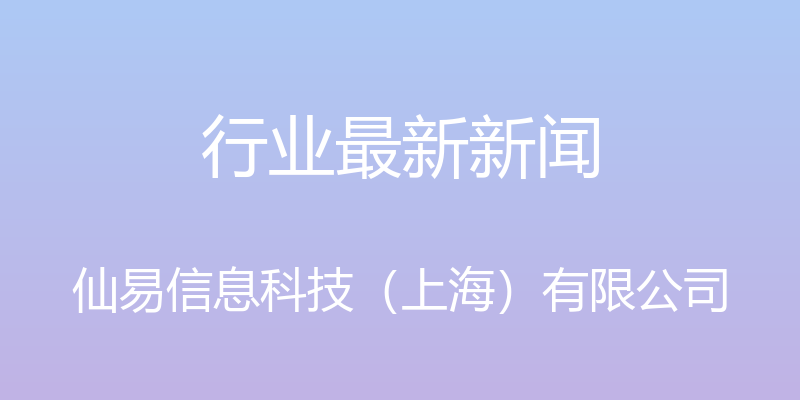 行业最新新闻

仙易信息科技（上海）有限公司